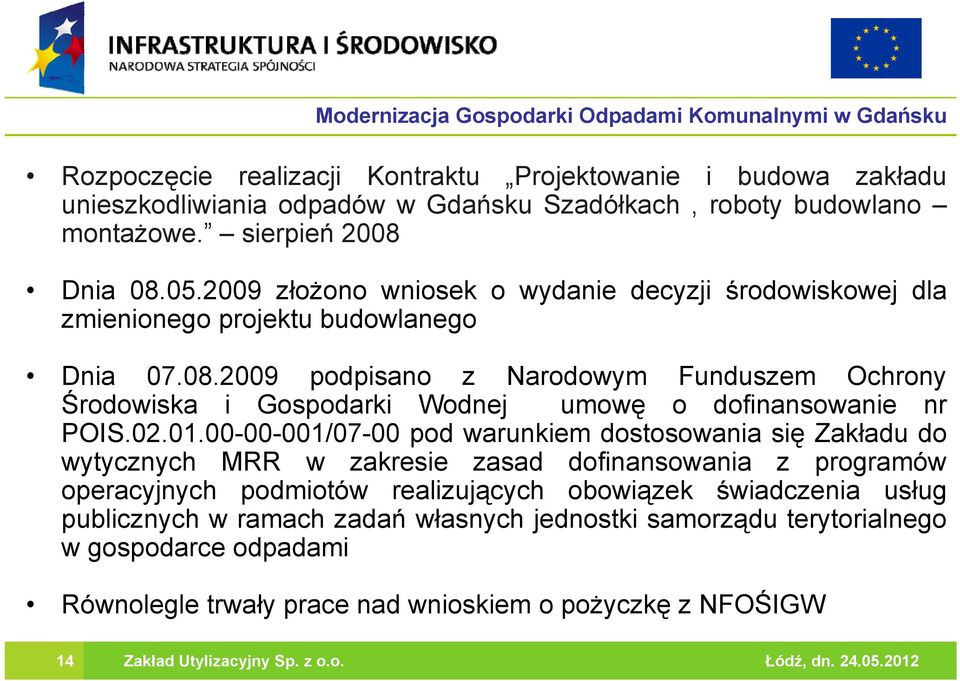 INFRASTRUKTURA I ŚRODOWISKO
NARODOWA STRATEGIA SPÓJNOŚCI

Modernizacja Gospodarki Odpadami Komunalnymi w Gdańsku

• Rozpoczęcie realizacji Kontraktu „Projektowanie i budowa zakładu unieszkodliwiania odpadów w Gdańsku Szadółkach , roboty budowlano – montażowe.” – sierpień 2008

• Dnia 08.05.2009 złożono wniosek o wydanie decyzji środowiskowej dla zmienionego projektu budowlanego

• Dnia 07.08.2009 podpisano z Narodowym Funduszem Ochrony Środowiska i Gospodarki Wodnej umowę o dofinansowanie nr POIS.02.01.00-00-001/07-00 pod warunkiem dostosowania się Zakładu do wytycznych MRR w zakresie zasad dofinansowania z programów operacyjnych podmiotów realizujących obowiązek świadczenia usług publicznych w ramach zadań własnych jednostki samorządu terytorialnego w gospodarce odpadami

• Równolegle trwały prace nad wnioskiem o pożyczkę z NFOŚIGW

14 Zakład Utylizacyjny Sp. z o.o. Łódź, dn. 24.05.2012